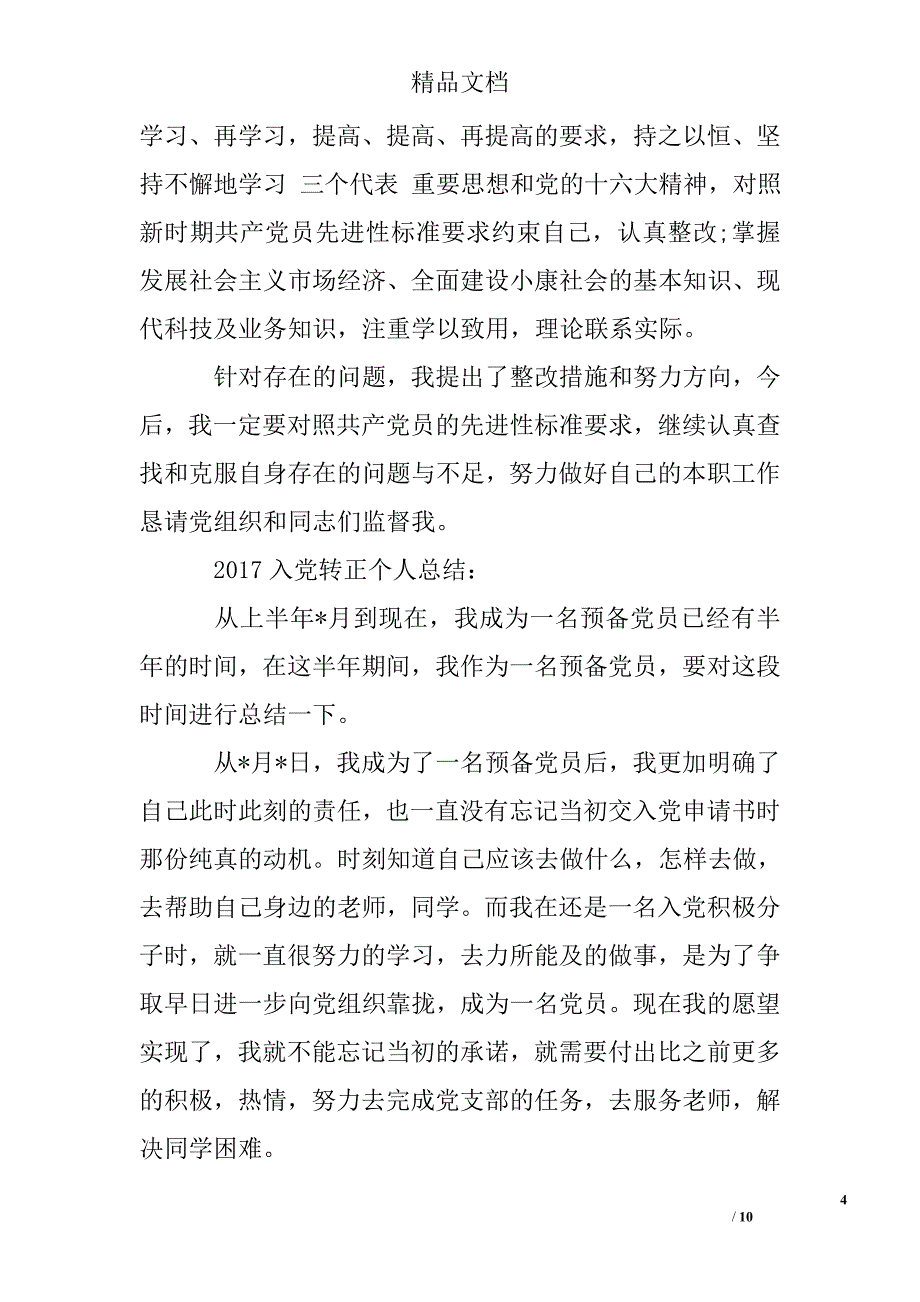 精品文档

学习、再学习，提高、提高、再提高的要求，持之以恒、坚持不懈地学习 三个代表 重要思想和党的十六大精神，对照新时期共产党员先进性标准要求约束自己，认真整改;掌握发展社会主义市场经济、全面建设小康社会的基本知识、现代科技及业务知识，注重学以致用，理论联系实际。

针对存在的问题，我提出了整改措施和努力方向，今后，我一定要对照共产党员的先进性标准要求，继续认真查找和克服自身存在的问题与不足，努力做好自己的本职工作恳请党组织和同志们监督我。

2017 入党转正个人总结：

从上半年*月到现在，我成为一名预备党员已经有半年的时间，在这半年期间，我作为一名预备党员，要对这段时间进行总结一下。

从*月*日，我成为了一名预备党员后，我更加明确了自己此时此刻的责任，也一直没有忘记当初交入党申请书时那份纯真的动机。时刻知道自己应该去做什么，怎样去做，去帮助自己身边的老师，同学。而我在还是一名入党积极分子时，就一直很努力的学习，去力所能及的做事，是为了争取早日进一步向党组织靠拢，成为一名党员。现在我的愿望实现了，我就不能忘记当初的承诺，就需要付出比之前更多的积极，热情，努力去完成党支部的任务，去服务老师，解决同学困难。

4

/ 10